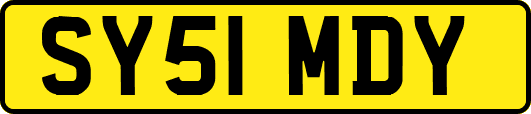 SY51 MDY